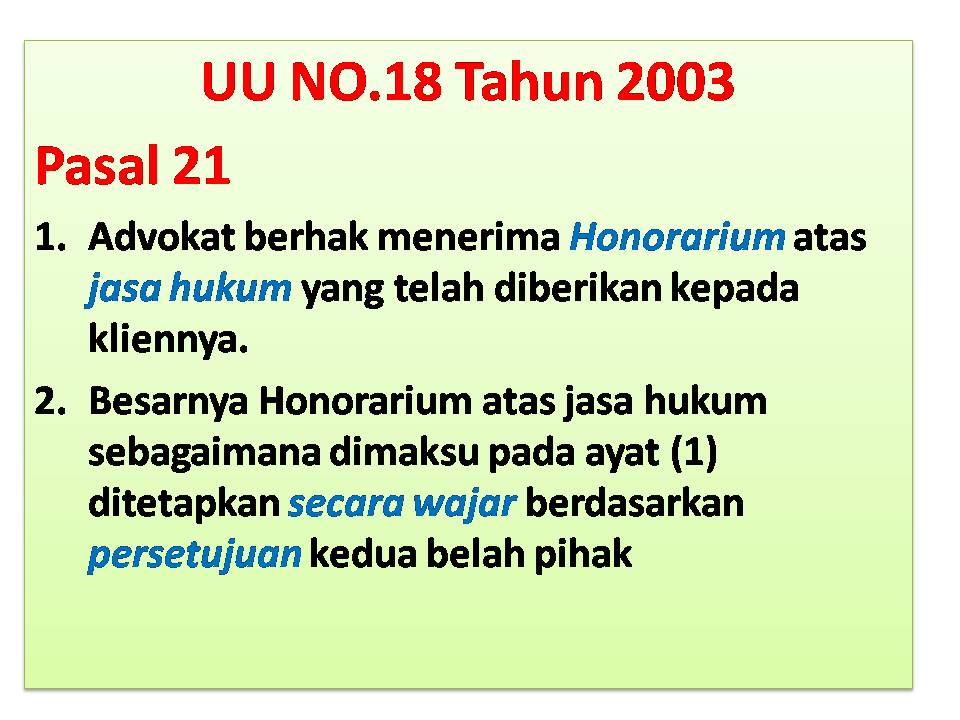 UU NO.18 Tahun 2003

Pasal 21

1. Advokat berhak menerima Honorarium atas jasa hukum yang telah diberikan kepada kliennya.

2. Besarnya Honorarium atas jasa hukum sebagaimana dimaksu pada ayat (1) ditetapkan secara wajar berdasarkan persetujuan kedua belah pihak